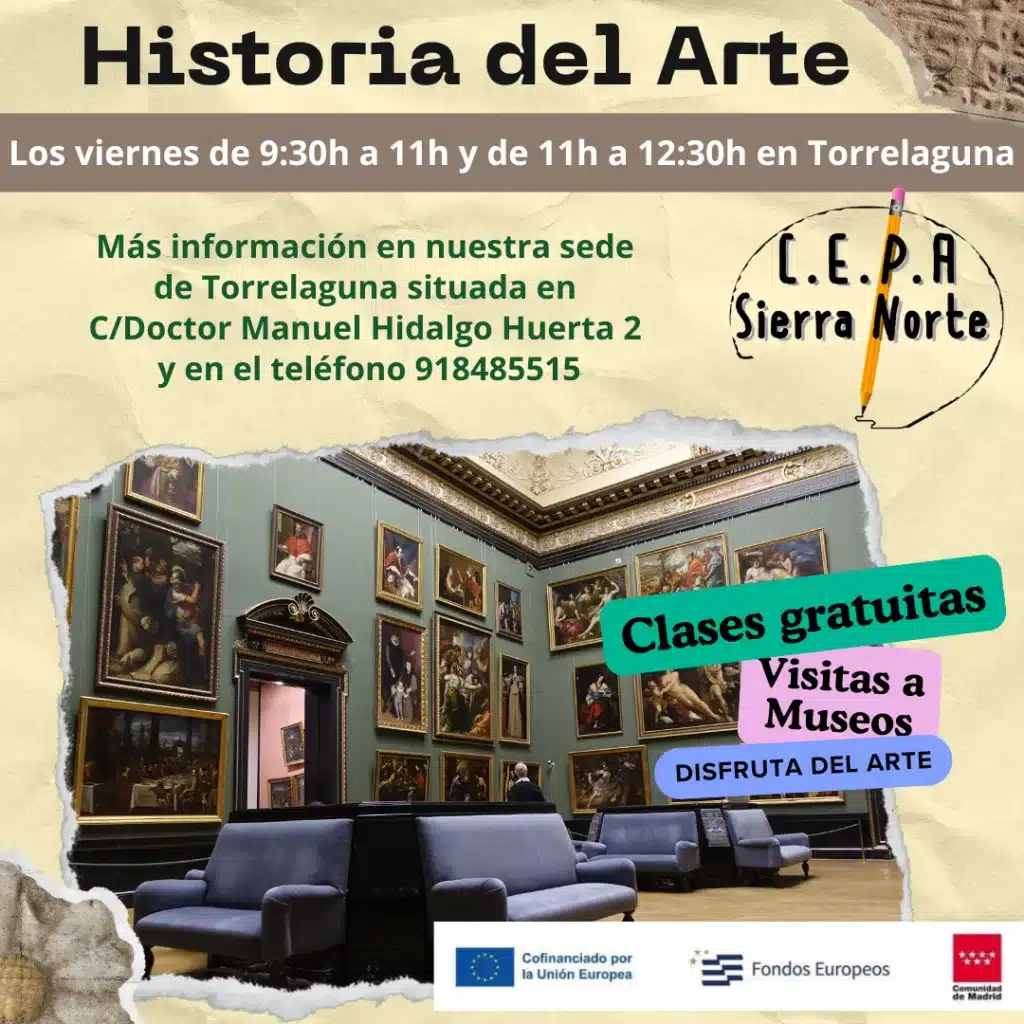 Historia del Arte

Los viernes de 9:30h a 11h y de 11h a 12:30h en Torrelaguna

Más información en nuestra sede de Torrelaguna situada en C/Doctor Manuel Hidalgo Huerta 2 y en el teléfono 918485515

C.E.P.A Sierra Norte

Clases gratuitas

Visitas a Museos

DISFRUTA DEL ARTE

Cofinanciado por la Unión Europea

Fondos Europeos

Comunidad de Madrid